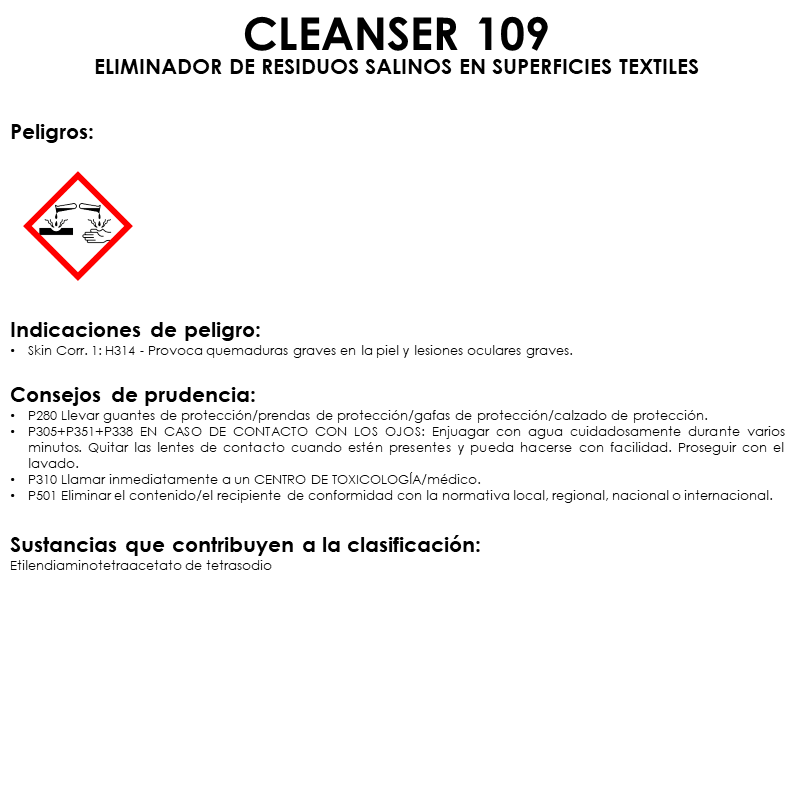 CLEANSER 109
ELIMINADOR DE RESIDUOS SALINOS EN SUPERFICIES TEXTILES

Peligros:

Indicaciones de peligro:
• Skin Corr. 1: H314 - Provoca quemaduras graves en la piel y lesiones oculares graves.

Consejos de prudencia:
• P280 Llevar guantes de protección/prendas de protección/gafas de protección/calzado de protección.
• P305+P351+P338 EN CASO DE CONTACTO CON LOS OJOS: Enjuagar con agua cuidadosamente durante varios minutos. Quitar las lentes de contacto cuando estén presentes y pueda hacerse con facilidad. Proseguir con el lavado.
• P310 Llamar inmediatamente a un CENTRO DE TOXICOLOGÍA/médico.
• P501 Eliminar el contenido/el recipiente de conformidad con la normativa local, regional, nacional o internacional.

Sustancias que contribuyen a la clasificación:
Etilendiaminotetraacetato de tetrasodio